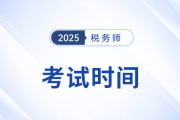 2025 税务师

考试时间